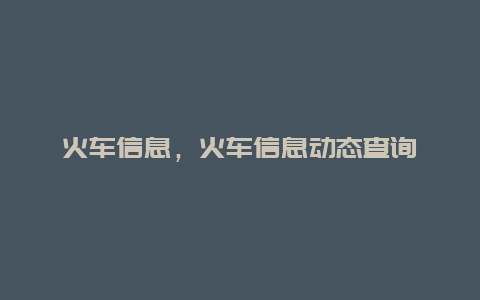 火车信息，火车信息动态查询